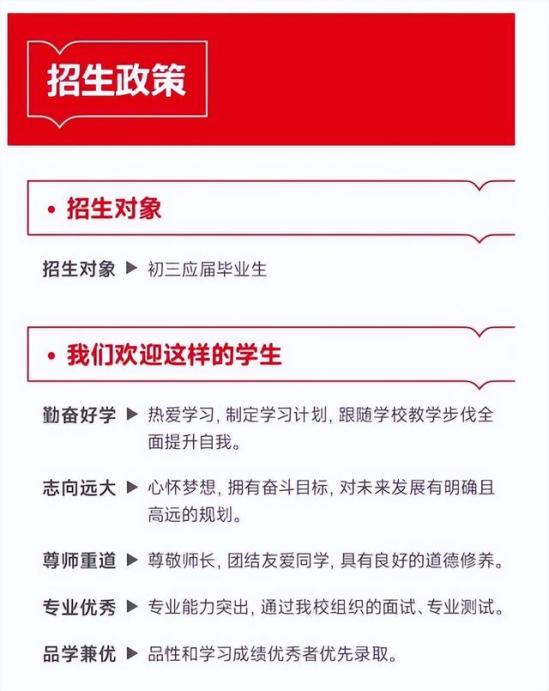 招生政策

• 招生对象

招生对象 ▶ 初三应届毕业生

• 我们欢迎这样的学生

勤奋好学 ▶ 热爱学习, 制定学习计划, 跟随学校教学步伐全面提升自我。

志向远大 ▶ 心怀梦想, 拥有奋斗目标, 对未来发展有明确且高远的规划。

尊师重道 ▶ 尊敬师长, 团结友爱同学, 具有良好的道德修养。

专业优秀 ▶ 专业能力突出, 通过我校组织的面试、专业测试。

品学兼优 ▶ 品性和学习成绩优秀者优先录取。